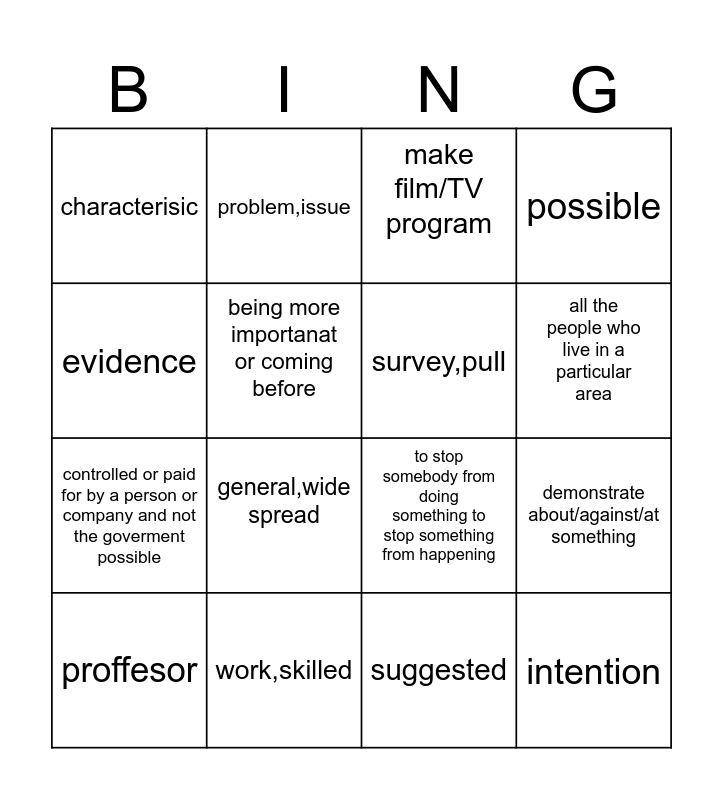 | B | I | N | G |
|---|---|---|---|
| characterisic | problem,issue | make film/TV program | possible |
| evidence | being more importanat or coming before | survey,pull | all the people who live in a particular area |
| controlled or paid for by a person or company and not the goverment possible | general,wide spread | to stop somebody from doing something to stop something from happening | demonstrate about/against/at something |
| proffesor | work,skilled | suggested | intention |